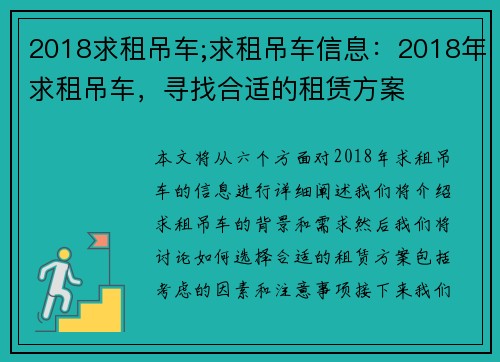 2018求租吊车;求租吊车信息：2018年求租吊车，寻找合适的租赁方案

本文将从六个方面对2018年求租吊车的信息进行详细阐述我们将介绍求租吊车的背景和需求然后我们将讨论如何选择合适的租赁方案包括考虑的因素和注意事项接下来我们